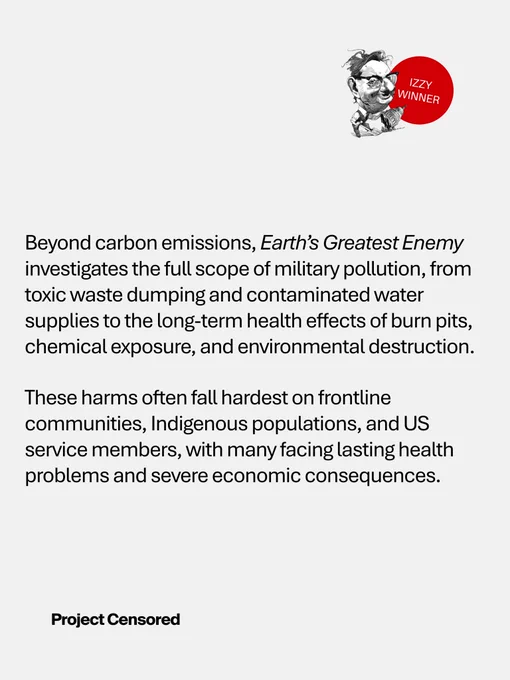 IZZY
WINNER

Beyond carbon emissions, Earth's Greatest Enemy investigates the full scope of military pollution, from toxic waste dumping and contaminated water supplies to the long-term health effects of burn pits, chemical exposure, and environmental destruction.

These harms often fall hardest on frontline communities, Indigenous populations, and US service members, with many facing lasting health problems and severe economic consequences.

Project Censored